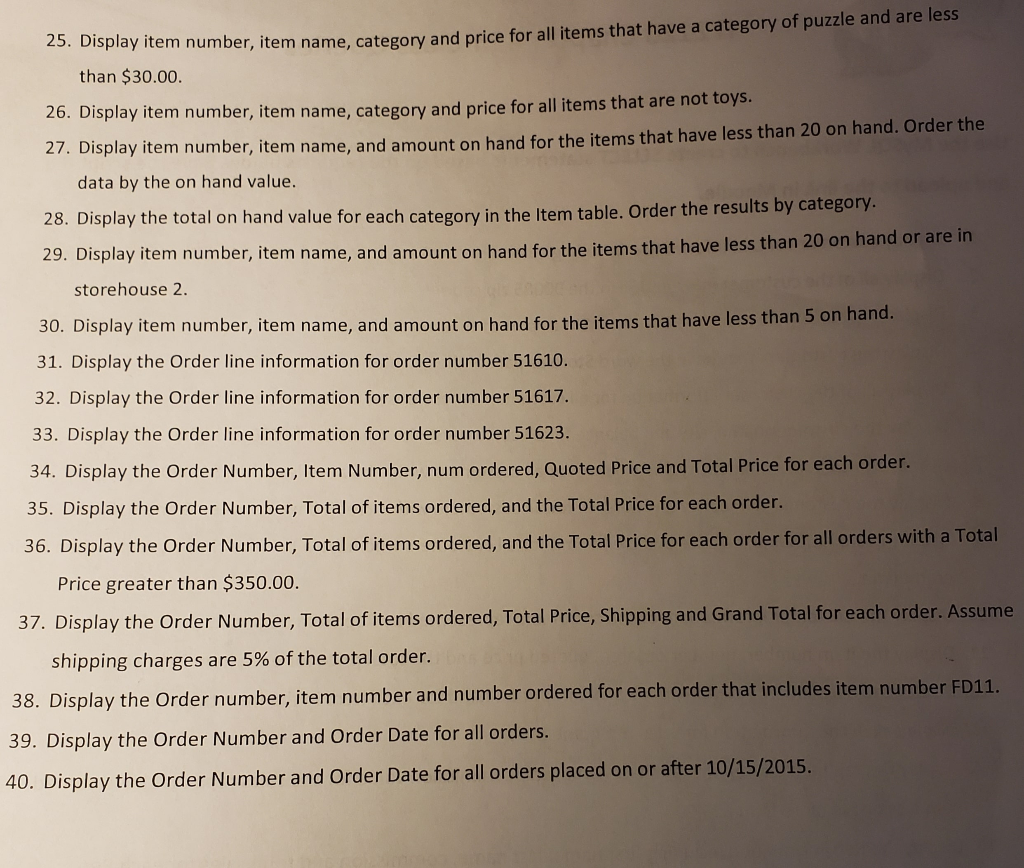 25. Display item number, item name, category and price for all items that have a category of puzzle and are less than $30.00.

26. Display item number, item name, category and price for all items that are not toys.

27. Display item number, item name, and amount on hand for the items that have less than 20 on hand. Order the data by the on hand value.

28. Display the total on hand value for each category in the Item table. Order the results by category.

29. Display item number, item name, and amount on hand for the items that have less than 20 on hand or are in storehouse 2.

30. Display item number, item name, and amount on hand for the items that have less than 5 on hand.

31. Display the Order line information for order number 51610.

32. Display the Order line information for order number 51617.

33. Display the Order line information for order number 51623.

34. Display the Order Number, Item Number, num ordered, Quoted Price and Total Price for each order.

35. Display the Order Number, Total of items ordered, and the Total Price for each order.

36. Display the Order Number, Total of items ordered, and the Total Price for each order for all orders with a Total Price greater than $350.00.

37. Display the Order Number, Total of items ordered, Total Price, Shipping and Grand Total for each order. Assume shipping charges are 5% of the total order.

38. Display the Order number, item number and number ordered for each order that includes item number FD11.

39. Display the Order Number and Order Date for all orders.

40. Display the Order Number and Order Date for all orders placed on or after 10/15/2015.